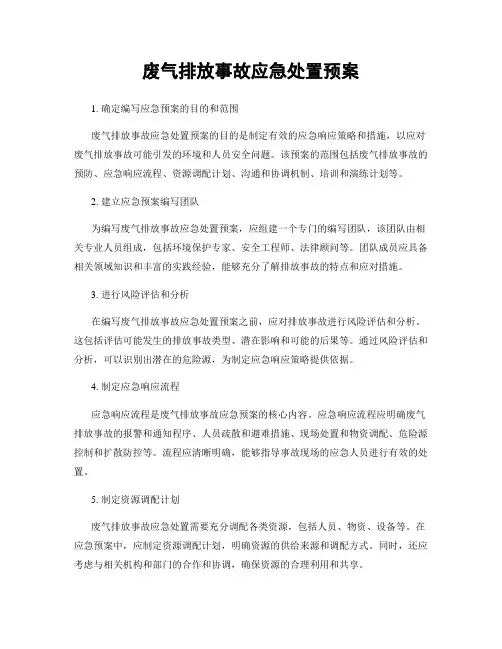 废气排放事故应急处置预案

1. 确定编写应急预案的目的和范围

废气排放事故应急处置预案的目的是制定有效的应急响应策略和措施，以应对废气排放事故可能引发的环境和人员安全问题。该预案的范围包括废气排放事故的预防、应急响应流程、资源调配计划、沟通和协调机制、培训和演练计划等。

2. 建立应急预案编写团队

为编写废气排放事故应急处置预案，应组建一个专门的编写团队，该团队由相关专业人员组成，包括环境保护专家、安全工程师、法律顾问等。团队成员应具备相关领域知识和丰富的实践经验，能够充分了解排放事故的特点和应对措施。

3. 进行风险评估和分析

在编写废气排放事故应急处置预案之前，应对排放事故进行风险评估和分析。这包括评估可能发生的排放事故类型、潜在影响和可能的后果等。通过风险评估和分析，可以识别出潜在的危险源，为制定应急响应策略提供依据。

4. 制定应急响应流程

应急响应流程是废气排放事故应急预案的核心内容。应急响应流程应明确废气排放事故的报警和通知程序、人员疏散和避难措施、现场处置和物资调配、危险源控制和扩散防控等。流程应清晰明确，能够指导事故现场的应急人员进行有效的处置。

5. 制定资源调配计划

废气排放事故应急处置需要充分调配各类资源，包括人员、物资、设备等。在应急预案中，应制定资源调配计划，明确资源的供给来源和调配方式。同时，还应考虑与相关机构和部门的合作和协调，确保资源的合理利用和共享。